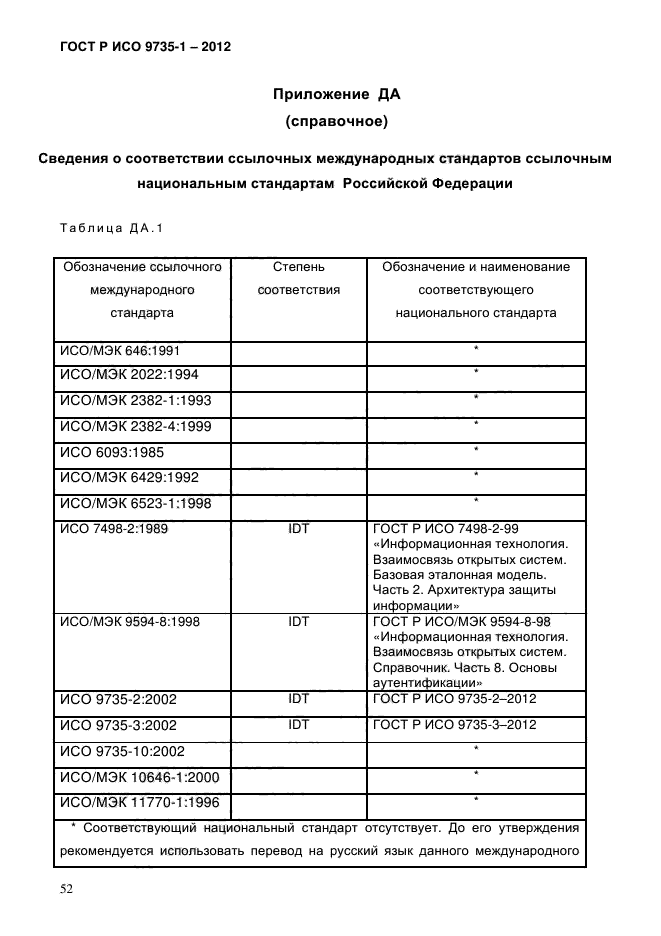 ГОСТ Р ИСО 9735-1 – 2012

Приложение ДА
(справочное)

Сведения о соответствии ссылочных международных стандартов ссылочным национальным стандартам Российской Федерации

Таблица ДА.1

| Обозначение ссылочного международного стандарта | Степень соответствия | Обозначение и наименование соответствующего национального стандарта |
|---|---|---|
| ИСО/МЭК 646:1991 | | * |
| ИСО/МЭК 2022:1994 | | * |
| ИСО/МЭК 2382-1:1993 | | * |
| ИСО/МЭК 2382-4:1999 | | * |
| ИСО 6093:1985 | | * |
| ИСО/МЭК 6429:1992 | | * |
| ИСО/МЭК 6523-1:1998 | | * |
| ИСО 7498-2:1989 | IDT | ГОСТ Р ИСО 7498-2-99 «Информационная технология. Взаимосвязь открытых систем. Базовая эталонная модель. Часть 2. Архитектура защиты информации» |
| ИСО/МЭК 9594-8:1998 | IDT | ГОСТ Р ИСО/МЭК 9594-8-98 «Информационная технология. Взаимосвязь открытых систем. Справочник. Часть 8. Основы аутентификации» |
| ИСО 9735-2:2002 | IDT | ГОСТ Р ИСО 9735-2–2012 |
| ИСО 9735-3:2002 | IDT | ГОСТ Р ИСО 9735-3–2012 |
| ИСО 9735-10:2002 | | * |
| ИСО/МЭК 10646-1:2000 | | * |
| ИСО/МЭК 11770-1:1996 | | * |
| * Соответствующий национальный стандарт отсутствует. До его утверждения рекомендуется использовать перевод на русский язык данного международного | | |

52